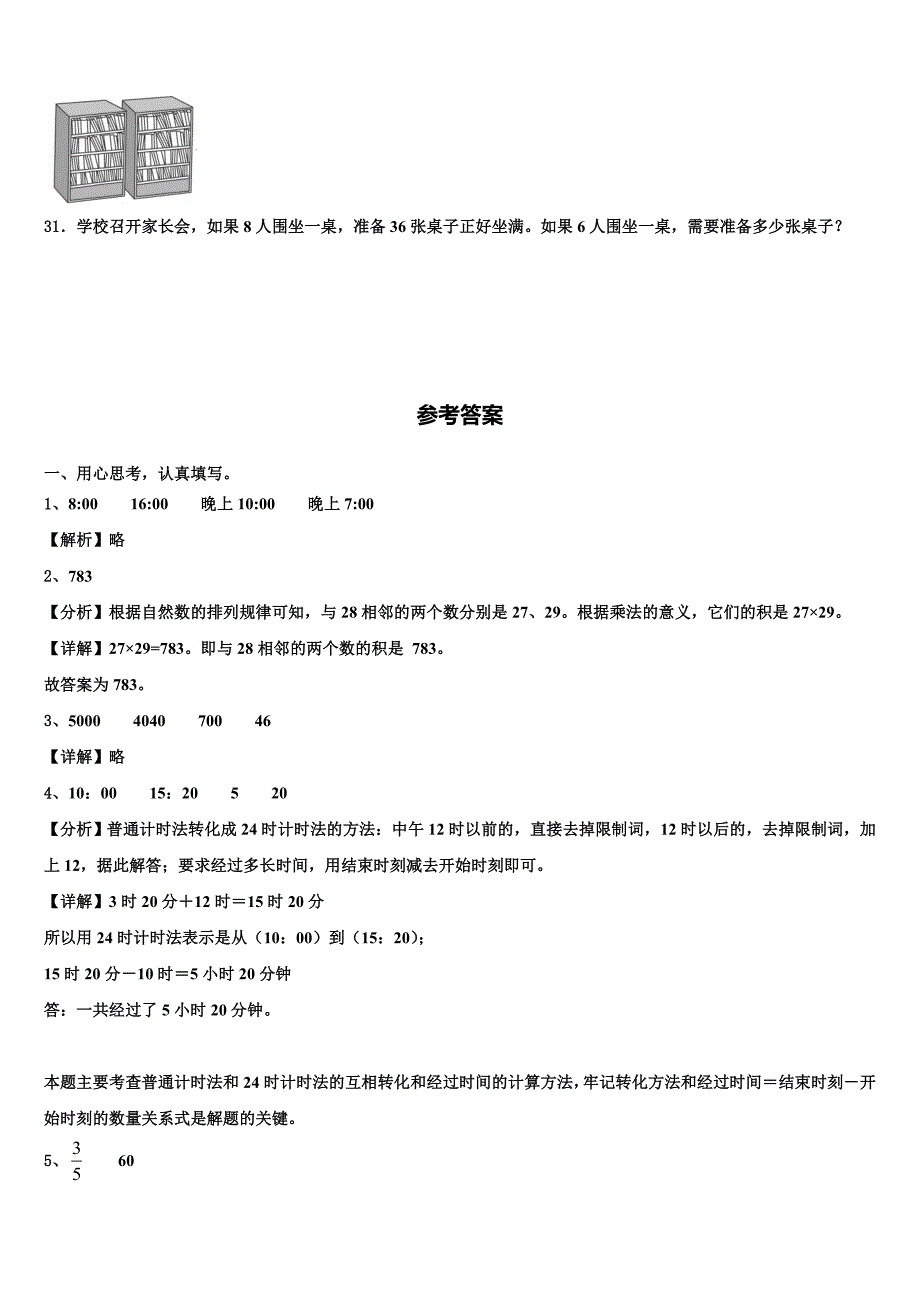 31．学校召开家长会，如果 8 人围坐一桌，准备 36 张桌子正好坐满。如果 6 人围坐一桌，需要准备多少张桌子？

参考答案

一、用心思考，认真填写。

1、8:00　　16:00　　晚上 10:00　　晚上 7:00

【解析】略

2、783

【分析】根据自然数的排列规律可知，与 28 相邻的两个数分别是 27、29。根据乘法的意义，它们的积是 27×29。

【详解】27×29=783。即与 28 相邻的两个数的积是 783。

故答案为 783。

3、5000　　4040　　700　　46

【详解】略

4、10：00　　15：20　　5　　20

【分析】普通计时法转化成 24 时计时法的方法：中午 12 时以前的，直接去掉限制词，12 时以后的，去掉限制词，加上 12，据此解答；要求经过多长时间，用结束时刻减去开始时刻即可。

【详解】3 时 20 分＋12 时＝15 时 20 分

所以用 24 时计时法表示是从（10：00）到（15：20）；

15 时 20 分－10 时＝5 小时 20 分钟

答：一共经过了 5 小时 20 分钟。

本题主要考查普通计时法和 24 时计时法的互相转化和经过时间的计算方法，牢记转化方法和经过时间＝结束时刻－开始时刻的数量关系式是解题的关键。

5、$\frac{3}{5}$　　60